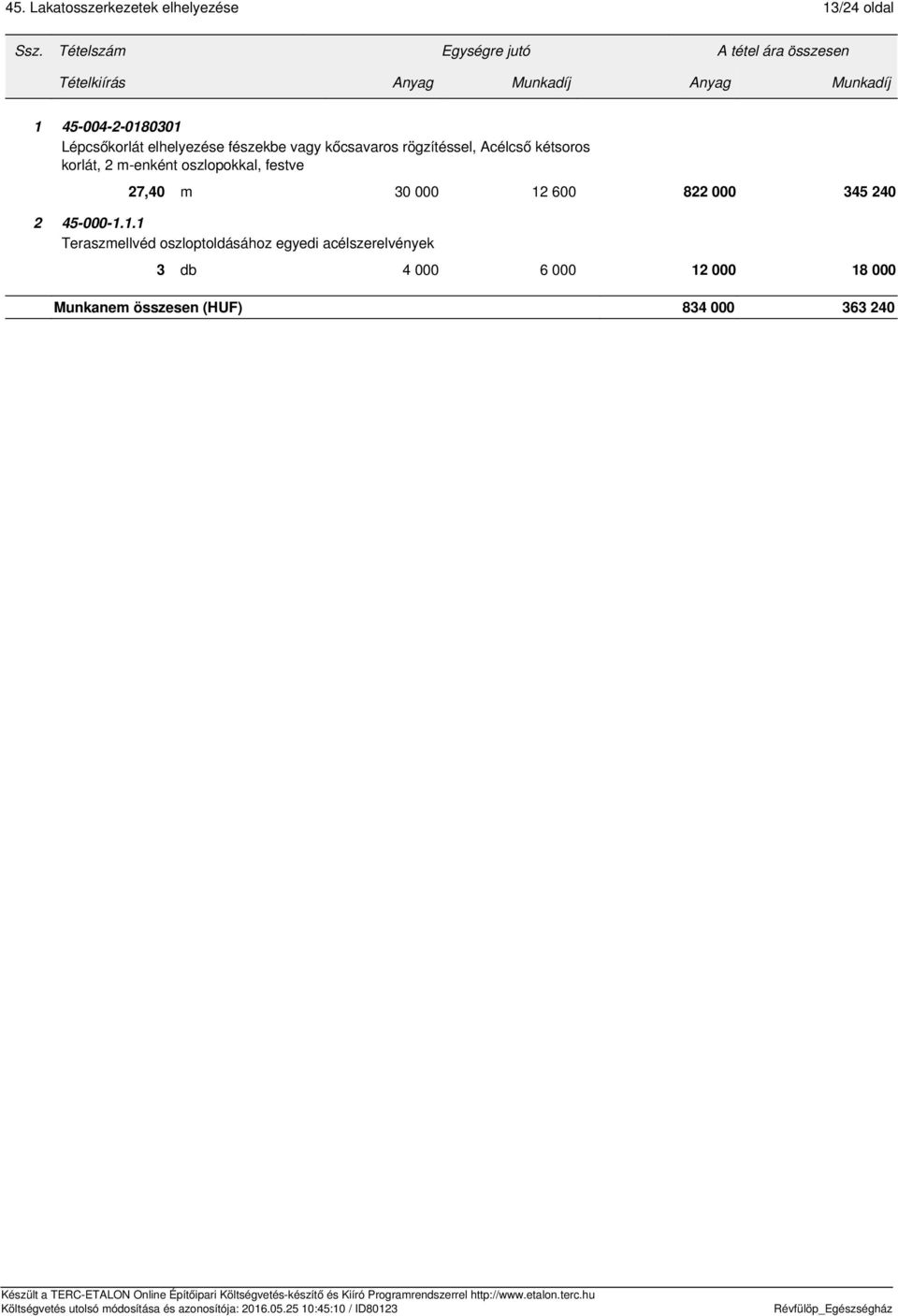 45. Lakatosszerkezetek elhelyezése 13/24 oldal

Ssz. Tételszám Egységre jutó A tétel ára összesen
Tételkiírás Anyag Munkadíj Anyag Munkadíj

1 45-004-2-0180301
Lépcsőkorlát elhelyezése fészekbe vagy kőcsavaros rögzítéssel, Acélcső kétsoros korlát, 2 m-enként oszlopokkal, festve

27,40 m 30 000 12 600 822 000 345 240

2 45-000-1.1.1
Teraszmellvéd oszloptoldásához egyedi acélszerelvények

3 db 4 000 6 000 12 000 18 000

Munkanem összesen (HUF) 834 000 363 240

Készült a TERC-ETALON Online Építőipari Költségvetés-készítő és Kiíró Programrendszerrel http://www.etalon.terc.hu
Költségvetés utolsó módosítása és azonosítója: 2016.05.25 10:45:10 / ID80123 Révfülöp_Egészségház